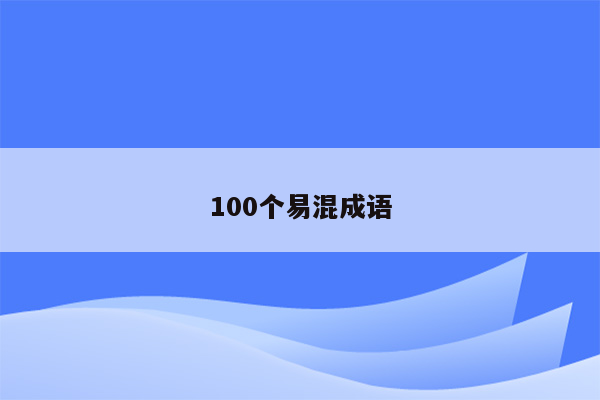 100个易混成语